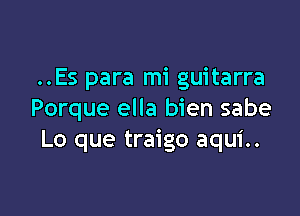 ..Es para mi guitarra
Porque ella bien sabe
Lo que traigo aquí..